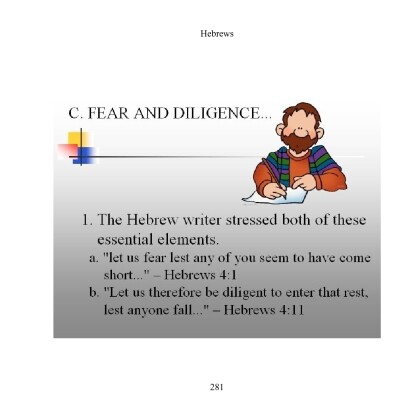 Hebrews

C. FEAR AND DILIGENCE...

1. The Hebrew writer stressed both of these essential elements.
a. "let us fear lest any of you seem to have come short..." – Hebrews 4:1
b. "Let us therefore be diligent to enter that rest, lest anyone fall..." – Hebrews 4:11

281